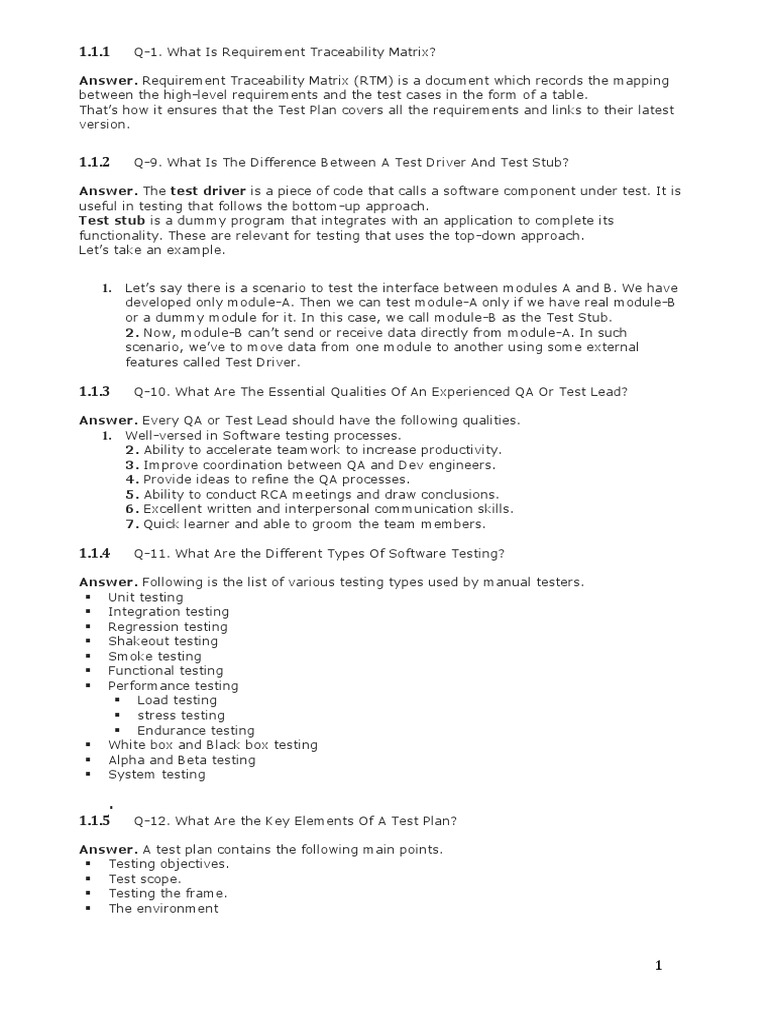 1.1.1 Q-1. What Is Requirement Traceability Matrix?

Answer. Requirement Traceability Matrix (RTM) is a document which records the mapping between the high-level requirements and the test cases in the form of a table.
That's how it ensures that the Test Plan covers all the requirements and links to their latest version.

1.1.2 Q-9. What Is The Difference Between A Test Driver And Test Stub?

Answer. The test driver is a piece of code that calls a software component under test. It is useful in testing that follows the bottom-up approach.
Test stub is a dummy program that integrates with an application to complete its functionality. These are relevant for testing that uses the top-down approach.
Let's take an example.

1. Let's say there is a scenario to test the interface between modules A and B. We have developed only module-A. Then we can test module-A only if we have real module-B or a dummy module for it. In this case, we call module-B as the Test Stub.
2. Now, module-B can't send or receive data directly from module-A. In such scenario, we've to move data from one module to another using some external features called Test Driver.

1.1.3 Q-10. What Are The Essential Qualities Of An Experienced QA Or Test Lead?

Answer. Every QA or Test Lead should have the following qualities.
1. Well-versed in Software testing processes.
2. Ability to accelerate teamwork to increase productivity.
3. Improve coordination between QA and Dev engineers.
4. Provide ideas to refine the QA processes.
5. Ability to conduct RCA meetings and draw conclusions.
6. Excellent written and interpersonal communication skills.
7. Quick learner and able to groom the team members.

1.1.4 Q-11. What Are the Different Types Of Software Testing?

Answer. Following is the list of various testing types used by manual testers.
▪ Unit testing
▪ Integration testing
▪ Regression testing
▪ Shakeout testing
▪ Smoke testing
▪ Functional testing
▪ Performance testing
 ▪ Load testing
 ▪ stress testing
 ▪ Endurance testing
▪ White box and Black box testing
▪ Alpha and Beta testing
▪ System testing

.
1.1.5 Q-12. What Are the Key Elements Of A Test Plan?

Answer. A test plan contains the following main points.
▪ Testing objectives.
▪ Test scope.
▪ Testing the frame.
▪ The environment

1